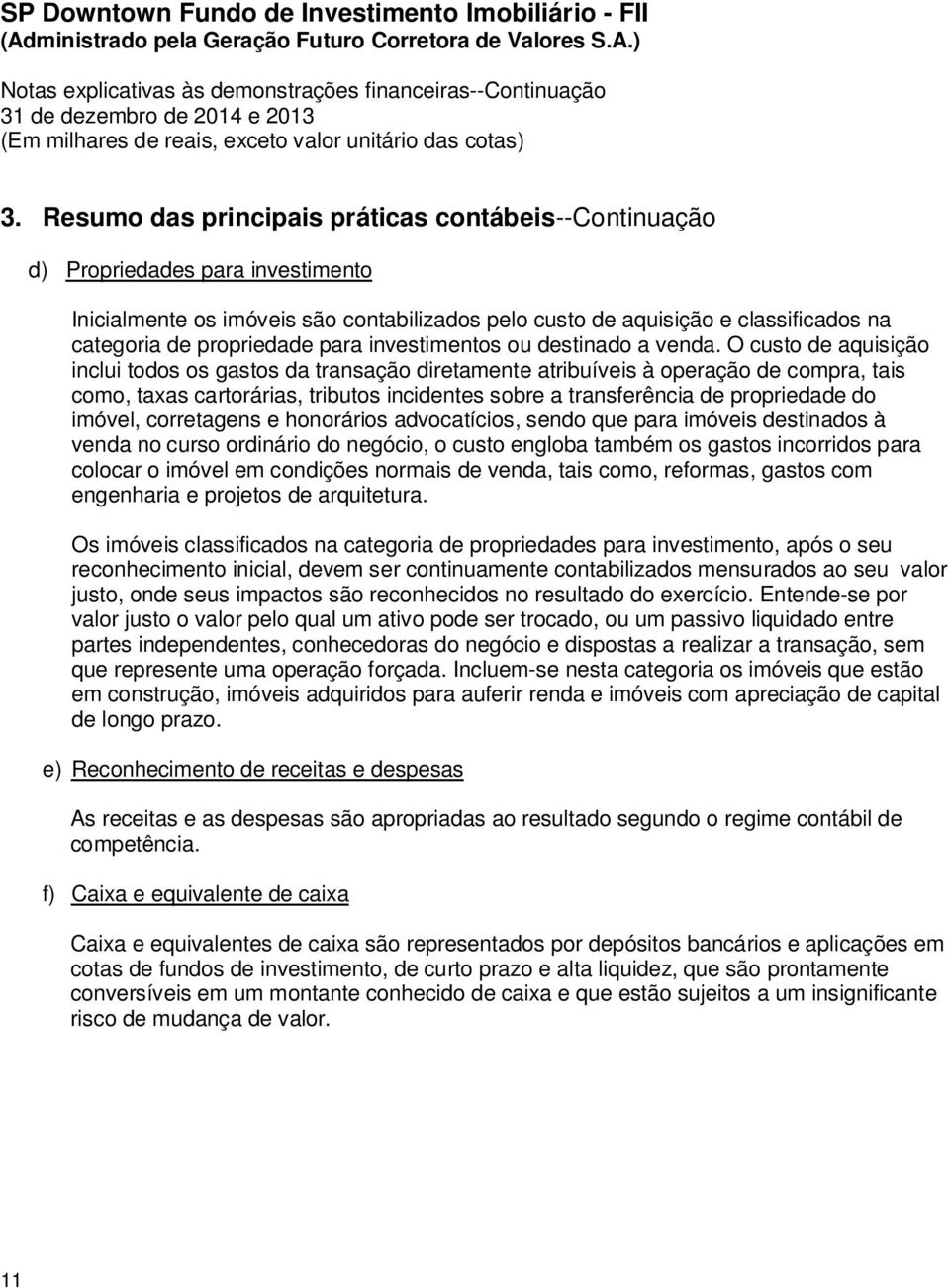 SP Downtown Fundo de Investimento Imobiliário - FII
(Administrado pela Geração Futuro Corretora de Valores S.A.)

Notas explicativas às demonstrações financeiras--Continuação
31 de dezembro de 2014 e 2013
(Em milhares de reais, exceto valor unitário das cotas)

3. Resumo das principais práticas contábeis--Continuação

d) Propriedades para investimento

Inicialmente os imóveis são contabilizados pelo custo de aquisição e classificados na categoria de propriedade para investimentos ou destinado a venda. O custo de aquisição inclui todos os gastos da transação diretamente atribuíveis à operação de compra, tais como, taxas cartorárias, tributos incidentes sobre a transferência de propriedade do imóvel, corretagens e honorários advocatícios, sendo que para imóveis destinados à venda no curso ordinário do negócio, o custo engloba também os gastos incorridos para colocar o imóvel em condições normais de venda, tais como, reformas, gastos com engenharia e projetos de arquitetura.

Os imóveis classificados na categoria de propriedades para investimento, após o seu reconhecimento inicial, devem ser continuamente contabilizados mensurados ao seu valor justo, onde seus impactos são reconhecidos no resultado do exercício. Entende-se por valor justo o valor pelo qual um ativo pode ser trocado, ou um passivo liquidado entre partes independentes, conhecedoras do negócio e dispostas a realizar a transação, sem que represente uma operação forçada. Incluem-se nesta categoria os imóveis que estão em construção, imóveis adquiridos para auferir renda e imóveis com apreciação de capital de longo prazo.

e) Reconhecimento de receitas e despesas

As receitas e as despesas são apropriadas ao resultado segundo o regime contábil de competência.

f) Caixa e equivalente de caixa

Caixa e equivalentes de caixa são representados por depósitos bancários e aplicações em cotas de fundos de investimento, de curto prazo e alta liquidez, que são prontamente conversíveis em um montante conhecido de caixa e que estão sujeitos a um insignificante risco de mudança de valor.

11